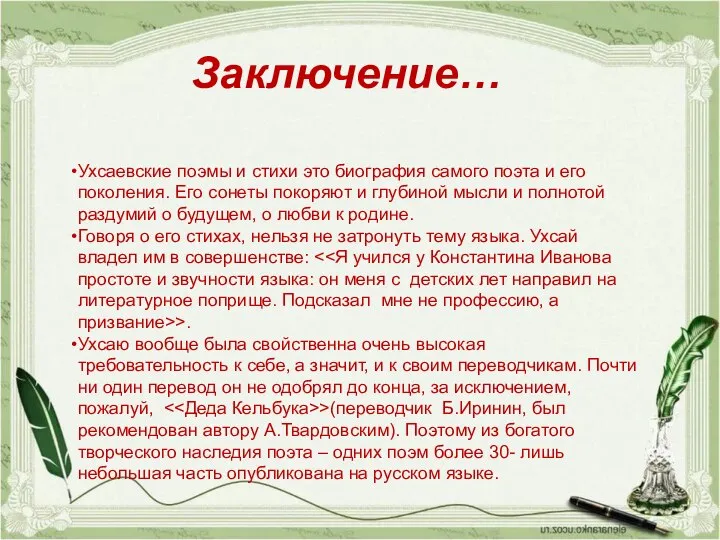 Заключение…

•Ухсаевские поэмы и стихи это биография самого поэта и его поколения. Его сонеты покоряют и глубиной мысли и полнотой раздумий о будущем, о любви к родине.
•Говоря о его стихах, нельзя не затронуть тему языка. Ухсай владел им в совершенстве: <<Я учился у Константина Иванова простоте и звучности языка: он меня с детских лет направил на литературное поприще. Подсказал мне не профессию, а призвание>>.
•Ухсаю вообще была свойственна очень высокая требовательность к себе, а значит, и к своим переводчикам. Почти ни один перевод он не одобрял до конца, за исключением, пожалуй, <<Деда Кельбука>>(переводчик Б.Иринин, был рекомендован автору А.Твардовским). Поэтому из богатого творческого наследия поэта – одних поэм более 30- лишь небольшая часть опубликована на русском языке.

elenaranko.ucoz.ru